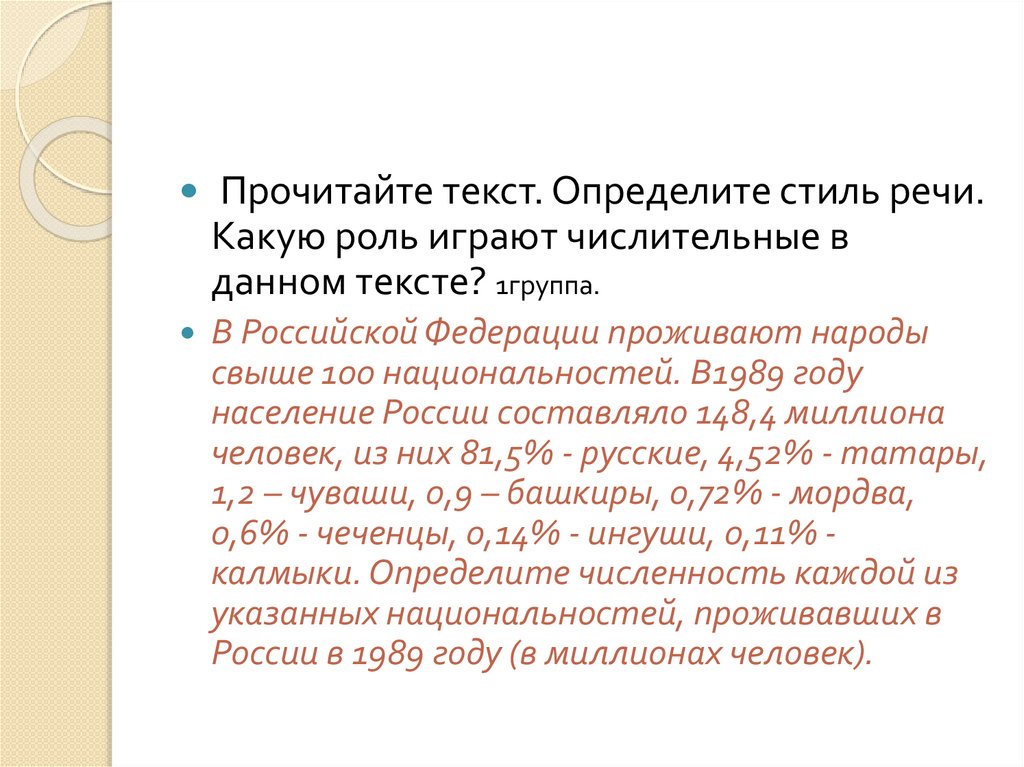 Прочитайте текст. Определите стиль речи. Какую роль играют числительные в данном тексте? 1группа.

В Российской Федерации проживают народы свыше 100 национальностей. В1989 году население России составляло 148,4 миллиона человек, из них 81,5% - русские, 4,52% - татары, 1,2 – чуваши, 0,9 – башкиры, 0,72% - мордва, 0,6% - чеченцы, 0,14% - ингуши, 0,11% - калмыки. Определите численность каждой из указанных национальностей, проживавших в России в 1989 году (в миллионах человек).